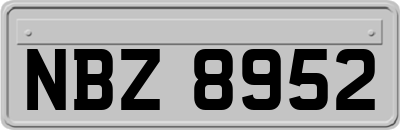 NBZ 8952